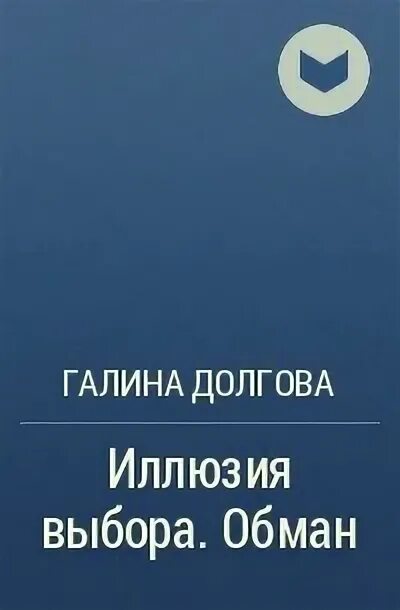 ГАЛИНА ДОЛГОВА

Иллюзия выбора. Обман